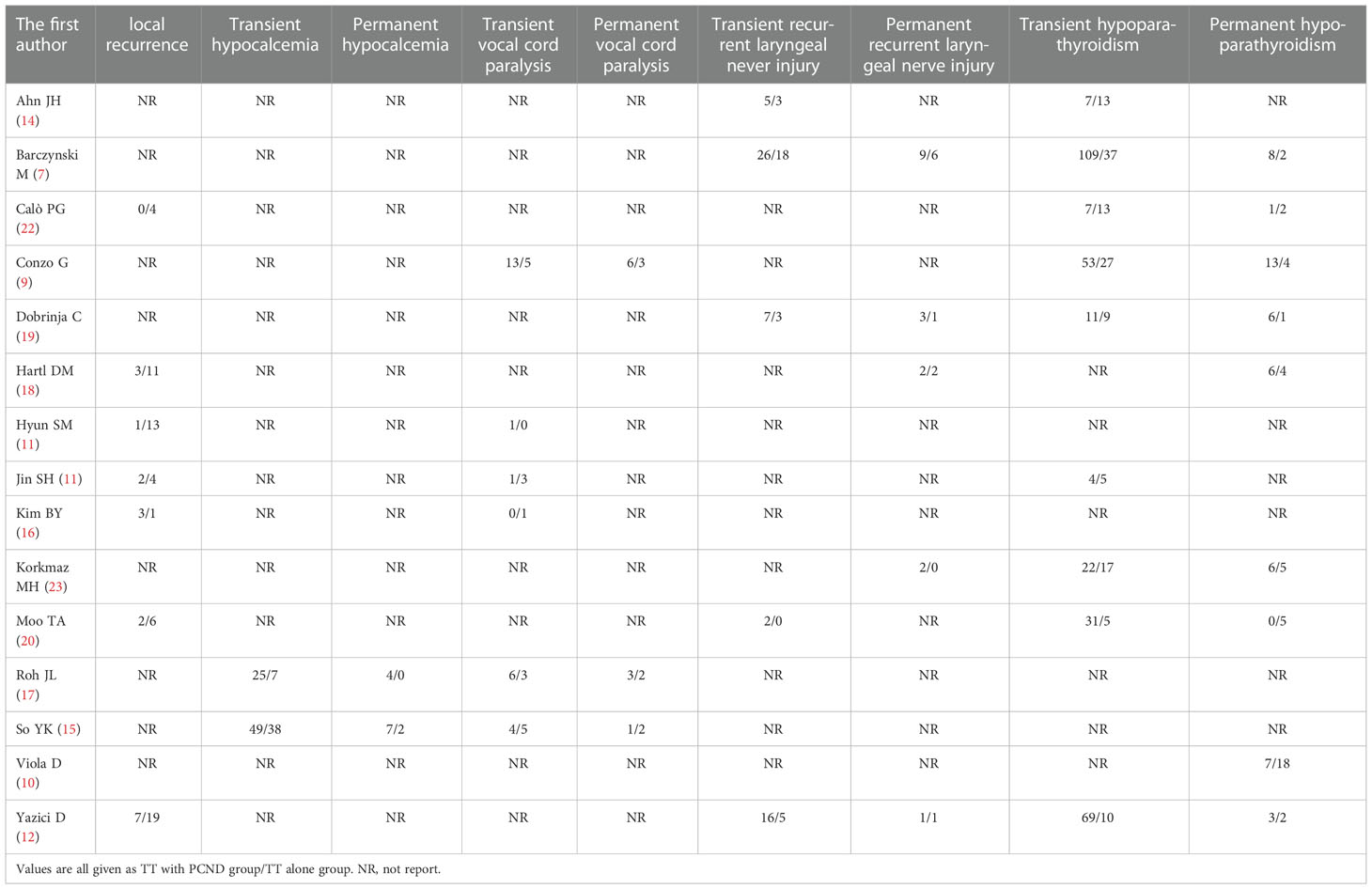 | The first author | local recurrence | Transient hypocalcemia | Permanent hypocalcemia | Transient vocal cord paralysis | Permanent vocal cord paralysis | Transient recurrent laryngeal never injury | Permanent recurrent laryngeal nerve injury | Transient hypoparathyroidism | Permanent hypoparathyroidism |
|---|---|---|---|---|---|---|---|---|---|
| Ahn JH (14) | NR | NR | NR | NR | NR | 5/3 | NR | 7/13 | NR |
| Barczynski M (7) | NR | NR | NR | NR | NR | 26/18 | 9/6 | 109/37 | 8/2 |
| Calò PG (22) | 0/4 | NR | NR | NR | NR | NR | NR | 7/13 | 1/2 |
| Conzo G (9) | NR | NR | NR | 13/5 | 6/3 | NR | NR | 53/27 | 13/4 |
| Dobrinja C (19) | NR | NR | NR | NR | NR | 7/3 | 3/1 | 11/9 | 6/1 |
| Hartl DM (18) | 3/11 | NR | NR | NR | NR | NR | 2/2 | NR | 6/4 |
| Hyun SM (11) | 1/13 | NR | NR | 1/0 | NR | NR | NR | NR | NR |
| Jin SH (11) | 2/4 | NR | NR | 1/3 | NR | NR | NR | 4/5 | NR |
| Kim BY (16) | 3/1 | NR | NR | 0/1 | NR | NR | NR | NR | NR |
| Korkmaz MH (23) | NR | NR | NR | NR | NR | NR | 2/0 | 22/17 | 6/5 |
| Moo TA (20) | 2/6 | NR | NR | NR | NR | 2/0 | NR | 31/5 | 0/5 |
| Roh JL (17) | NR | 25/7 | 4/0 | 6/3 | 3/2 | NR | NR | NR | NR |
| So YK (15) | NR | 49/38 | 7/2 | 4/5 | 1/2 | NR | NR | NR | NR |
| Viola D (10) | NR | NR | NR | NR | NR | NR | NR | NR | 7/18 |
| Yazici D (12) | 7/19 | NR | NR | NR | NR | 16/5 | 1/1 | 69/10 | 3/2 |

Values are all given as TT with PCND group/TT alone group. NR, not report.